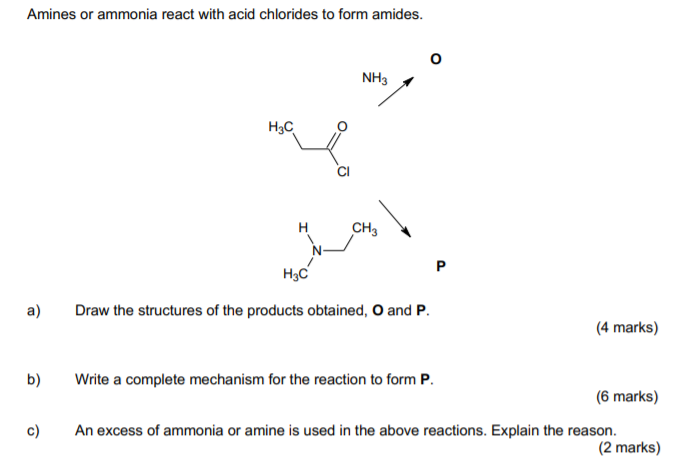 Amines or ammonia react with acid chlorides to form amides.

O

$NH_3$

$H_3C$

O

Cl

H

$CH_3$

N

$H_3C$

P

a) Draw the structures of the products obtained, **O** and **P**.

(4 marks)

b) Write a complete mechanism for the reaction to form **P**.

(6 marks)

c) An excess of ammonia or amine is used in the above reactions. Explain the reason.

(2 marks)